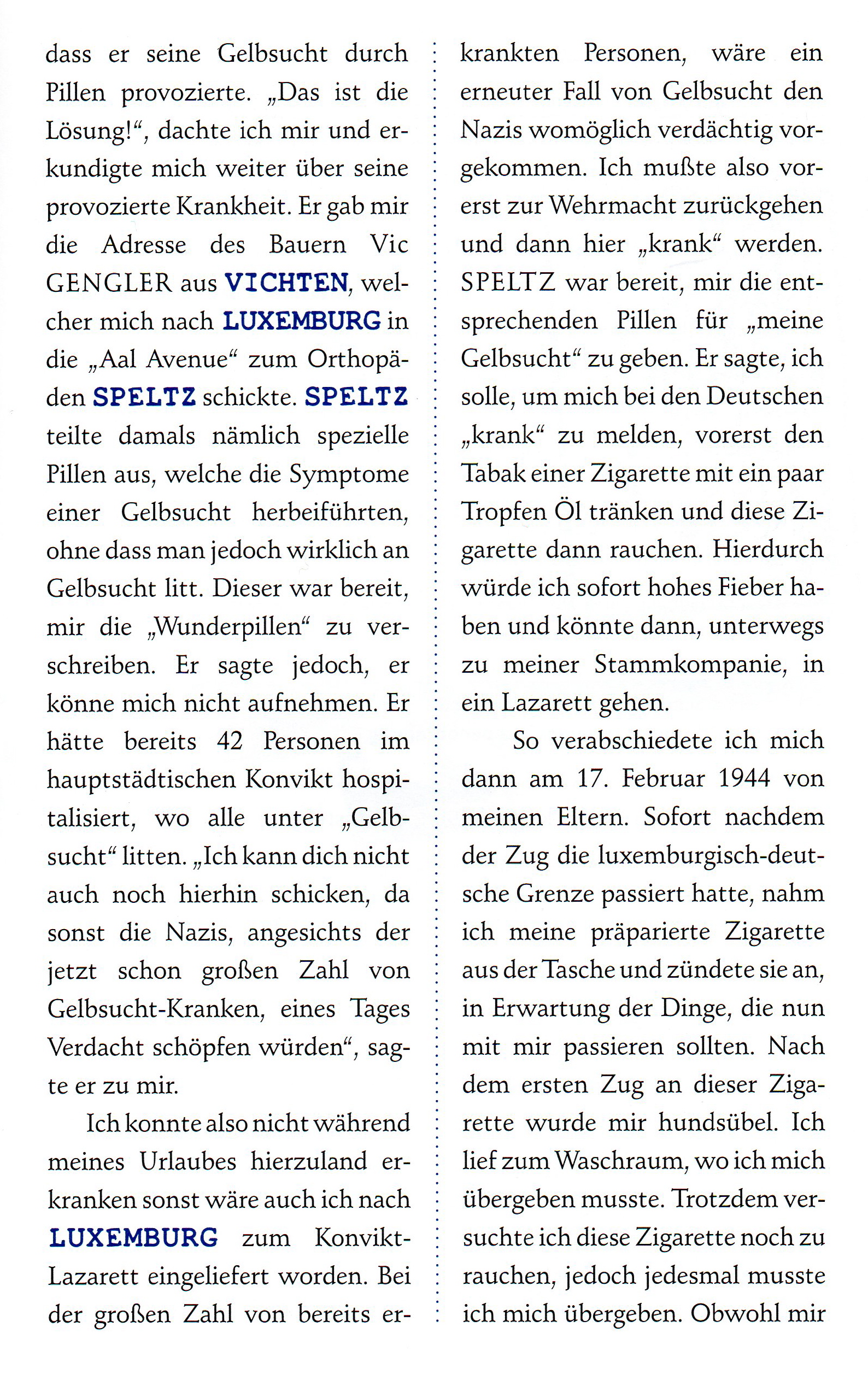 dass er seine Gelbsucht durch Pillen provozierte. „Das ist die Lösung!“, dachte ich mir und erkundigte mich weiter über seine provozierte Krankheit. Er gab mir die Adresse des Bauern Vic GENGLER aus VICHTEN, welcher mich nach LUXEMBURG in die „Aal Avenue“ zum Orthopäden SPELTZ schickte. SPELTZ teilte damals nämlich spezielle Pillen aus, welche die Symptome einer Gelbsucht herbeiführten, ohne dass man jedoch wirklich an Gelbsucht litt. Dieser war bereit, mir die „Wunderpillen“ zu verschreiben. Er sagte jedoch, er könne mich nicht aufnehmen. Er hätte bereits 42 Personen im hauptstädtischen Konvikt hospitalisiert, wo alle unter „Gelbsucht“ litten. „Ich kann dich nicht auch noch hierhin schicken, da sonst die Nazis, angesichts der jetzt schon großen Zahl von Gelbsucht-Kranken, eines Tages Verdacht schöpfen würden“, sagte er zu mir.

Ich konnte also nicht während meines Urlaubes hierzuland erkranken sonst wäre auch ich nach LUXEMBURG zum Konvikt-Lazarett eingeliefert worden. Bei der großen Zahl von bereits erkrankten Personen, wäre ein erneuter Fall von Gelbsucht den Nazis womöglich verdächtig vorgekommen. Ich mußte also vorerst zur Wehrmacht zurückgehen und dann hier „krank“ werden. SPELTZ war bereit, mir die entsprechenden Pillen für „meine Gelbsucht“ zu geben. Er sagte, ich solle, um mich bei den Deutschen „krank“ zu melden, vorerst den Tabak einer Zigarette mit ein paar Tropfen Öl tränken und diese Zigarette dann rauchen. Hierdurch würde ich sofort hohes Fieber haben und könnte dann, unterwegs zu meiner Stammkompanie, in ein Lazarett gehen.

So verabschiedete ich mich dann am 17. Februar 1944 von meinen Eltern. Sofort nachdem der Zug die luxemburgisch-deutsche Grenze passiert hatte, nahm ich meine präparierte Zigarette aus der Tasche und zündete sie an, in Erwartung der Dinge, die nun mit mir passieren sollten. Nach dem ersten Zug an dieser Zigarette wurde mir hundsübel. Ich lief zum Waschraum, wo ich mich übergeben musste. Trotzdem versuchte ich diese Zigarette noch zu rauchen, jedoch jedesmal musste ich mich übergeben. Obwohl mir